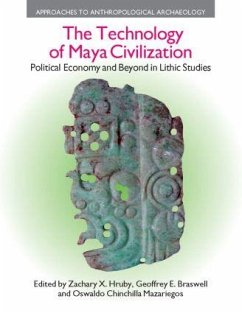 APPROACHES TO ANTHROPOLOGICAL ARCHAEOLOGY

The Technology of Maya Civilization

Political Economy and Beyond in Lithic Studies

Edited by Zachary X. Hruby, Geoffrey E. Braswell and Oswaldo Chinchilla Mazariegos